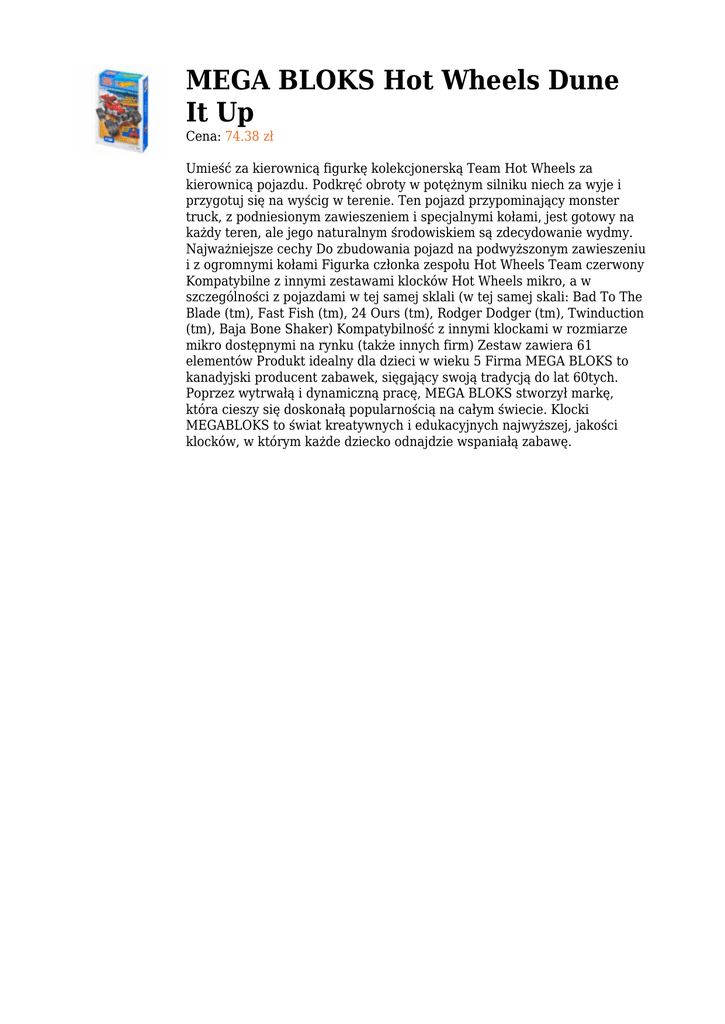 MEGA BLOKS Hot Wheels Dune It Up

Cena: 74.38 zł

Umieść za kierownicą figurkę kolekcjonerską Team Hot Wheels za kierownicą pojazdu. Podkręć obroty w potężnym silniku niech za wyje i przygotuj się na wyścig w terenie. Ten pojazd przypominający monster truck, z podniesionym zawieszeniem i specjalnymi kołami, jest gotowy na każdy teren, ale jego naturalnym środowiskiem są zdecydowanie wydmy. Najważniejsze cechy Do zbudowania pojazd na podwyższonym zawieszeniu i z ogromnymi kołami Figurka członka zespołu Hot Wheels Team czerwony Kompatybilne z innymi zestawami klocków Hot Wheels mikro, a w szczególności z pojazdami w tej samej sklali (w tej samej skali: Bad To The Blade (tm), Fast Fish (tm), 24 Ours (tm), Rodger Dodger (tm), Twinduction (tm), Baja Bone Shaker) Kompatybilność z innymi klockami w rozmiarze mikro dostępnymi na rynku (także innych firm) Zestaw zawiera 61 elementów Produkt idealny dla dzieci w wieku 5 Firma MEGA BLOKS to kanadyjski producent zabawek, sięgający swoją tradycją do lat 60tych. Poprzez wytrwałą i dynamiczną pracę, MEGA BLOKS stworzył markę, która cieszy się doskonałą popularnością na całym świecie. Klocki MEGABLOKS to świat kreatywnych i edukacyjnych najwyższej, jakości klocków, w którym każde dziecko odnajdzie wspaniałą zabawę.